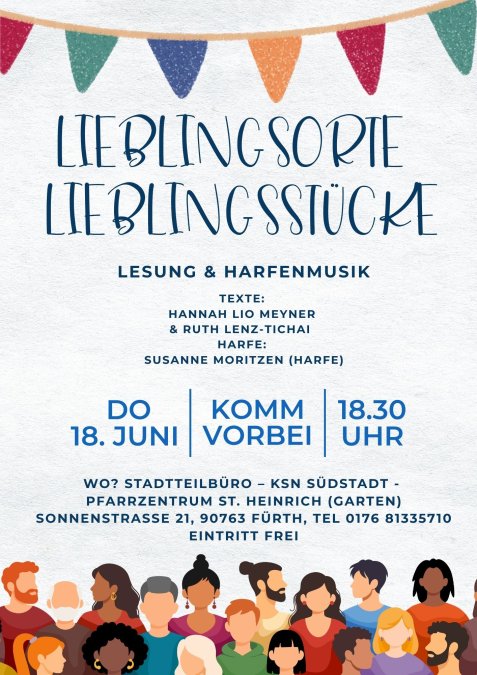 LIEBLINGSORTE
LIEBLINGSSTÜCKE

LESUNG & HARFENMUSIK

TEXTE:
HANNAH LIO MEYNER
& RUTH LENZ-TICHAI
HARFE:
SUSANNE MORITZEN (HARFE)

DO
18. JUNI

KOMM
VORBEI

18.30
UHR

WO? STADTTEILBÜRO – KSN SÜDSTADT -
PFARRZENTRUM ST. HEINRICH (GARTEN)
SONNENSTRASSE 21, 90763 FÜRTH, TEL 0176 81335710
EINTRITT FREI